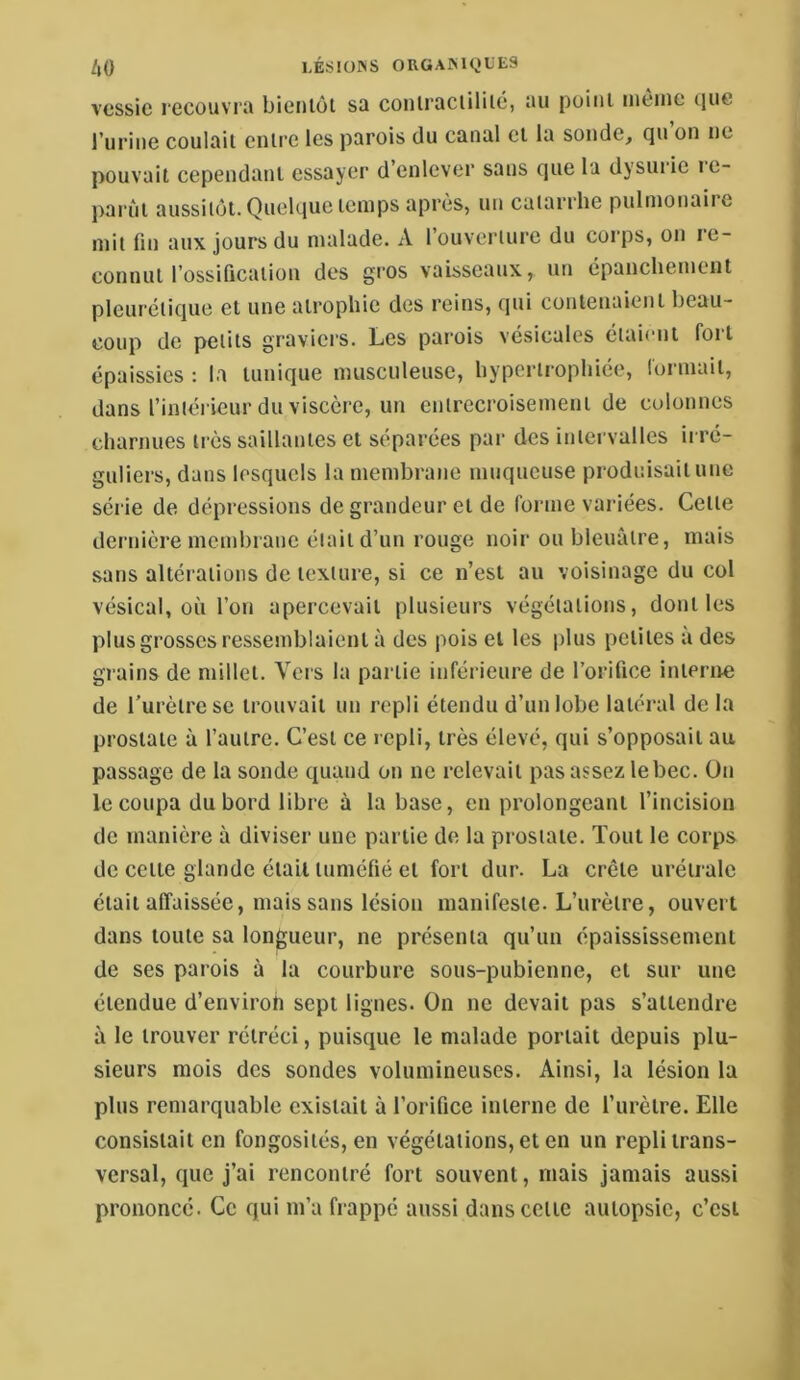 40 LÉSIONS ORGANIQUES

vessie recouvra bientôt sa contractilité, au point même que l'urine coulait entre les parois du canal et la sonde, qu'on ne pouvait cependant essayer d'enlever sans que la dysurie reparût aussitôt. Quelque temps après, un catarrhe pulmonaire mit fin aux jours du malade. A l'ouverture du corps, on reconnut l'ossification des gros vaisseaux, un épanchement pleurétique et une atrophie des reins, qui contenaient beaucoup de petits graviers. Les parois vésicales étaient fort épaissies : la tunique musculeuse, hypertrophiée, formait, dans l'intérieur du viscère, un entrecroisement de colonnes charnues très saillantes et séparées par des intervalles irréguliers, dans lesquels la membrane muqueuse produisait une série de dépressions de grandeur et de forme variées. Cette dernière membrane était d'un rouge noir ou bleuâtre, mais sans altérations de texture, si ce n'est au voisinage du col vésical, où l'on apercevait plusieurs végétations, dont les plus grosses ressemblaient à des pois et les plus petites à des grains de millet. Vers la partie inférieure de l'orifice interne de l'urètre se trouvait un repli étendu d'un lobe latéral de la prostate à l'autre. C'est ce repli, très élevé, qui s'opposait au passage de la sonde quand on ne relevait pas assez le bec. On le coupa du bord libre à la base, en prolongeant l'incision de manière à diviser une partie de la prostate. Tout le corps de cette glande était tuméfié et fort dur. La crête urétrale était affaissée, mais sans lésion manifeste. L'urètre, ouvert dans toute sa longueur, ne présenta qu'un épaississement de ses parois à la courbure sous-pubienne, et sur une étendue d'environ sept lignes. On ne devait pas s'attendre à le trouver rétréci, puisque le malade portait depuis plusieurs mois des sondes volumineuses. Ainsi, la lésion la plus remarquable existait à l'orifice interne de l'urètre. Elle consistait en fongosités, en végétations, et en un repli transversal, que j'ai rencontré fort souvent, mais jamais aussi prononcé. Ce qui m'a frappé aussi dans cette autopsie, c'est